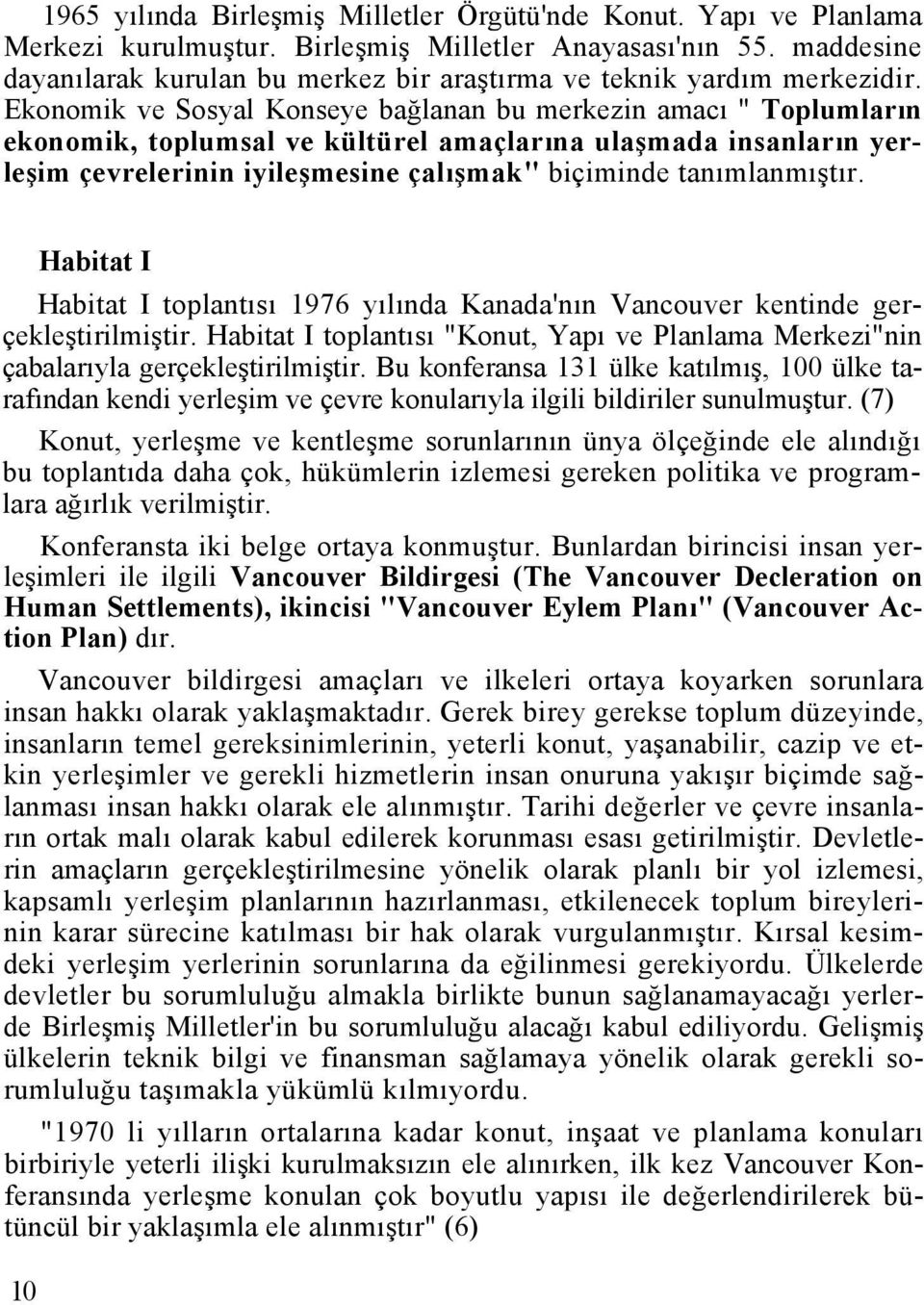 1965 yılında Birleşmiş Milletler Örgütü'nde Konut. Yapı ve Planlama Merkezi kurulmuştur. Birleşmiş Milletler Anayasası'nın 55. maddesine dayanılarak kurulan bu merkez bir araştırma ve teknik yardım merkezidir. Ekonomik ve Sosyal Konseye bağlanan bu merkezin amacı " Toplumların ekonomik, toplumsal ve kültürel amaçlarına ulaşmada insanların yerleşim çevrelerinin iyileşmesine çalışmak" biçiminde tanımlanmıştır.

Habitat I

Habitat I toplantısı 1976 yılında Kanada'nın Vancouver kentinde gerçekleştirilmiştir. Habitat I toplantısı "Konut, Yapı ve Planlama Merkezi"nin çabalarıyla gerçekleştirilmiştir. Bu konferansa 131 ülke katılmış, 100 ülke tarafından kendi yerleşim ve çevre konularıyla ilgili bildiriler sunulmuştur. (7)

Konut, yerleşme ve kentleşme sorunlarının ünya ölçeğinde ele alındığı bu toplantıda daha çok, hükümlerin izlemesi gereken politika ve programlara ağırlık verilmiştir.

Konferansta iki belge ortaya konmuştur. Bunlardan birincisi insan yerleşimleri ile ilgili Vancouver Bildirgesi (The Vancouver Decleration on Human Settlements), ikincisi "Vancouver Eylem Planı" (Vancouver Action Plan) dır.

Vancouver bildirgesi amaçları ve ilkeleri ortaya koyarken sorunlara insan hakkı olarak yaklaşmaktadır. Gerek birey gerekse toplum düzeyinde, insanların temel gereksinimlerinin, yeterli konut, yaşanabilir, cazip ve etkin yerleşimler ve gerekli hizmetlerin insan onuruna yakışır biçimde sağlanması insan hakkı olarak ele alınmıştır. Tarihi değerler ve çevre insanların ortak malı olarak kabul edilerek korunması esası getirilmiştir. Devletlerin amaçların gerçekleştirilmesine yönelik olarak planlı bir yol izlemesi, kapsamlı yerleşim planlarının hazırlanması, etkilenecek toplum bireylerinin karar sürecine katılması bir hak olarak vurgulanmıştır. Kırsal kesimdeki yerleşim yerlerinin sorunlarına da eğilinmesi gerekiyordu. Ülkelerde devletler bu sorumluluğu almakla birlikte bunun sağlanamayacağı yerlerde Birleşmiş Milletler'in bu sorumluluğu alacağı kabul ediliyordu. Gelişmiş ülkelerin teknik bilgi ve finansman sağlamaya yönelik olarak gerekli sorumluluğu taşımakla yükümlü kılmıyordu.

"1970 li yılların ortalarına kadar konut, inşaat ve planlama konuları birbiriyle yeterli ilişki kurulmaksızın ele alınırken, ilk kez Vancouver Konferansında yerleşme konulan çok boyutlu yapısı ile değerlendirilerek bütüncül bir yaklaşımla ele alınmıştır" (6)

10